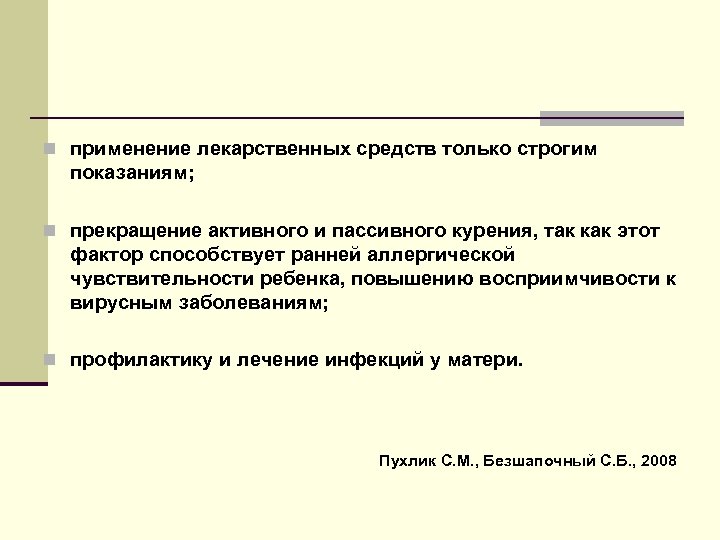 применение лекарственных средств только строгим показаниям;

прекращение активного и пассивного курения, так как этот фактор способствует ранней аллергической чувствительности ребенка, повышению восприимчивости к вирусным заболеваниям;

профилактику и лечение инфекций у матери.

Пухлик С.М., Безшапочный С.Б., 2008